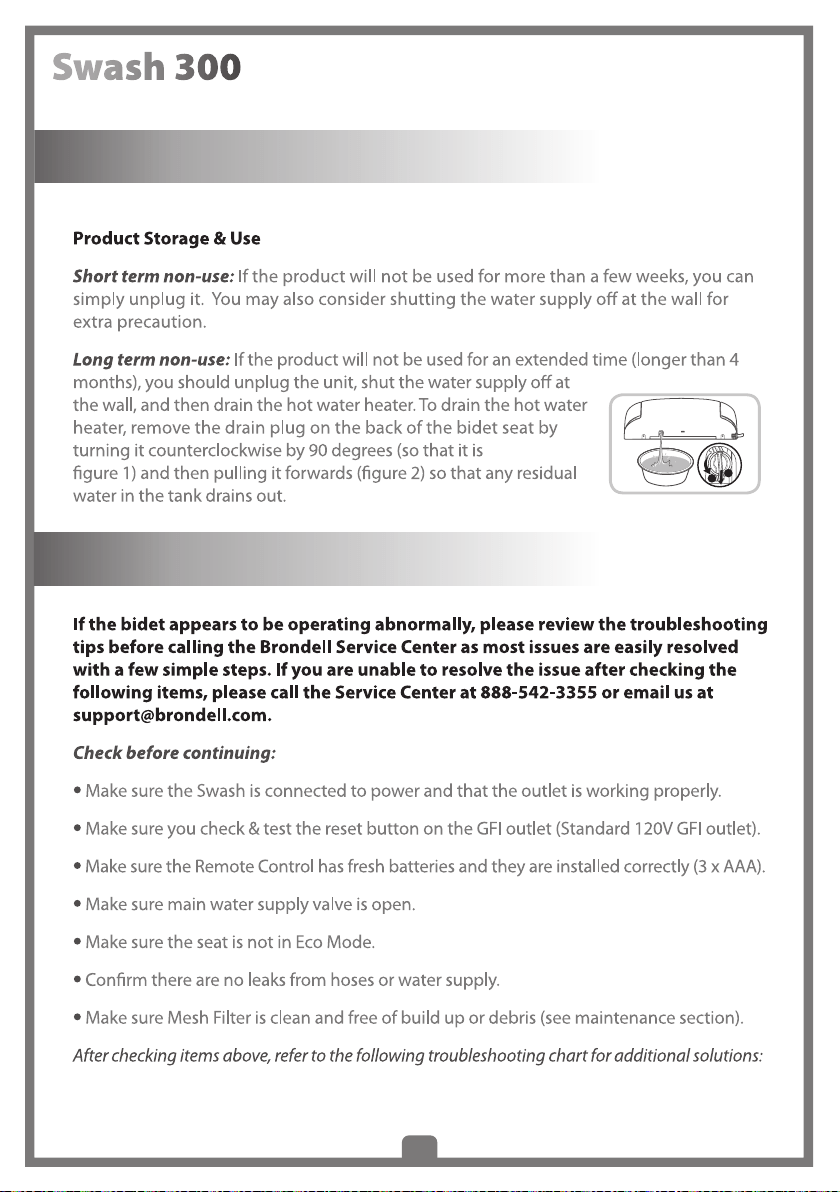 Swash 300

Product Storage & Use

Short term non-use: If the product will not be used for more than a few weeks, you can simply unplug it. You may also consider shutting the water supply off at the wall for extra precaution.

Long term non-use: If the product will not be used for an extended time (longer than 4 months), you should unplug the unit, shut the water supply off at the wall, and then drain the hot water heater. To drain the hot water heater, remove the drain plug on the back of the bidet seat by turning it counterclockwise by 90 degrees (so that it is figure 1) and then pulling it forwards (figure 2) so that any residual water in the tank drains out.

If the bidet appears to be operating abnormally, please review the troubleshooting tips before calling the Brondell Service Center as most issues are easily resolved with a few simple steps. If you are unable to resolve the issue after checking the following items, please call the Service Center at 888-542-3355 or email us at support@brondell.com.

Check before continuing:

• Make sure the Swash is connected to power and that the outlet is working properly.

• Make sure you check & test the reset button on the GFI outlet (Standard 120V GFI outlet).

• Make sure the Remote Control has fresh batteries and they are installed correctly (3 x AAA).

• Make sure main water supply valve is open.

• Make sure the seat is not in Eco Mode.

• Confirm there are no leaks from hoses or water supply.

• Make sure Mesh Filter is clean and free of build up or debris (see maintenance section).

After checking items above, refer to the following troubleshooting chart for additional solutions: